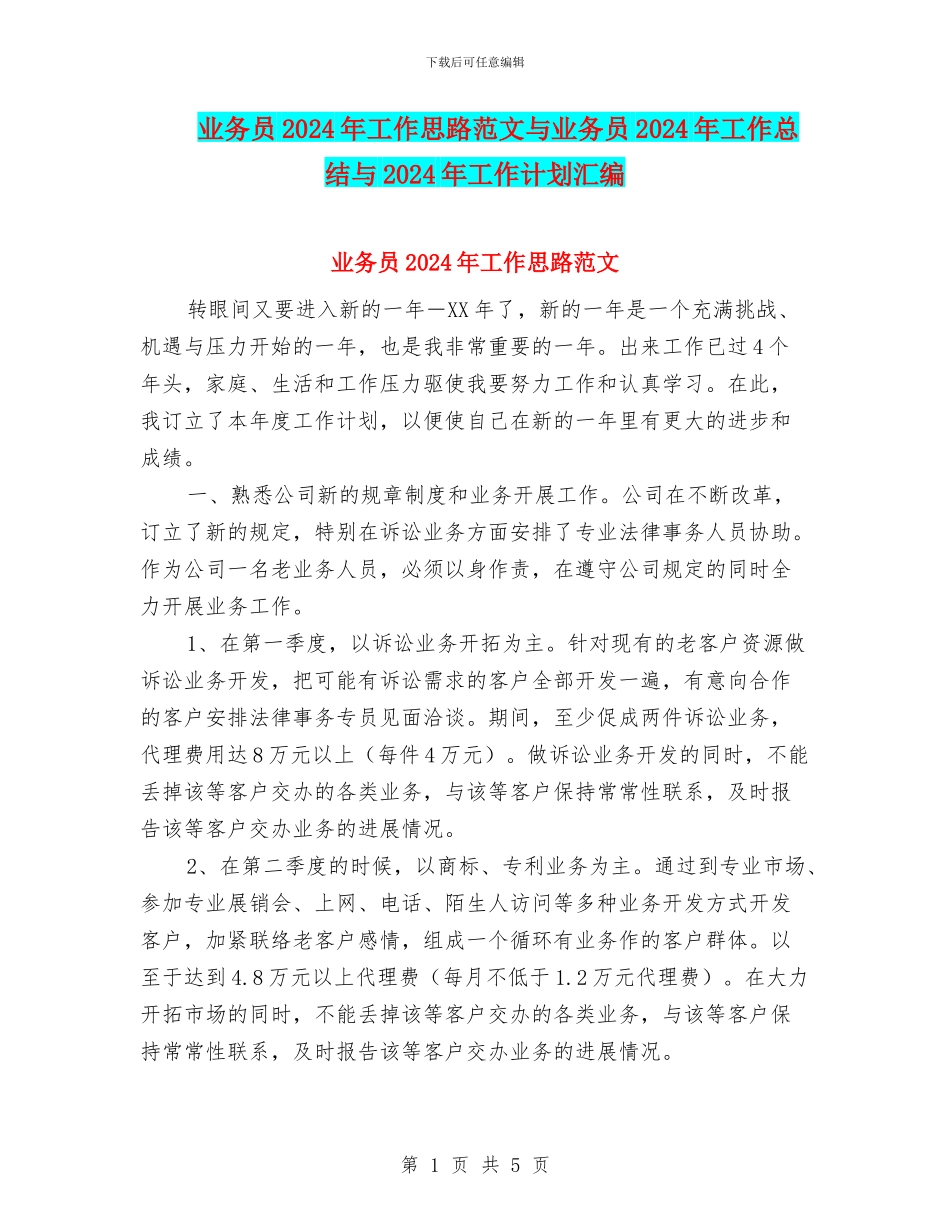 下载后可任意编辑

业务员2024年工作思路范文与业务员2024年工作总结与2024年工作计划汇编

业务员2024年工作思路范文

转眼间又要进入新的一年—XX年了，新的一年是一个充满挑战、机遇与压力开始的一年，也是我非常重要的一年。出来工作已过4个年头，家庭、生活和工作压力驱使我要努力工作和认真学习。在此，我订立了本年度工作计划，以便使自己在新的一年里有更大的进步和成绩。

一、熟悉公司新的规章制度和业务开展工作。公司在不断改革，订立了新的规定，特别在诉讼业务方面安排了专业法律事务人员协助。作为公司一名老业务人员，必须以身作责，在遵守公司规定的同时全力开展业务工作。

1、在第一季度，以诉讼业务开拓为主。针对现有的老客户资源做诉讼业务开发，把可能有诉讼需求的客户全部开发一遍，有意向合作的客户安排法律事务专员见面洽谈。期间，至少促成两件诉讼业务，代理费用达8万元以上（每件4万元）。做诉讼业务开发的同时，不能丢掉该等客户交办的各类业务，与该等客户保持常常性联系，及时报告该等客户交办业务的进展情况。

2、在第二季度的时候，以商标、专利业务为主。通过到专业市场、参加专业展销会、上网、电话、陌生人访问等多种业务开发方式开发客户，加紧联络老客户感情，组成一个循环有业务作的客户群体。以至于达到4.8万元以上代理费（每月不低于1.2万元代理费）。在大力开拓市场的同时，不能丢掉该等客户交办的各类业务，与该等客户保持常常性联系，及时报告该等客户交办业务的进展情况。

第 1 页 共 5 页